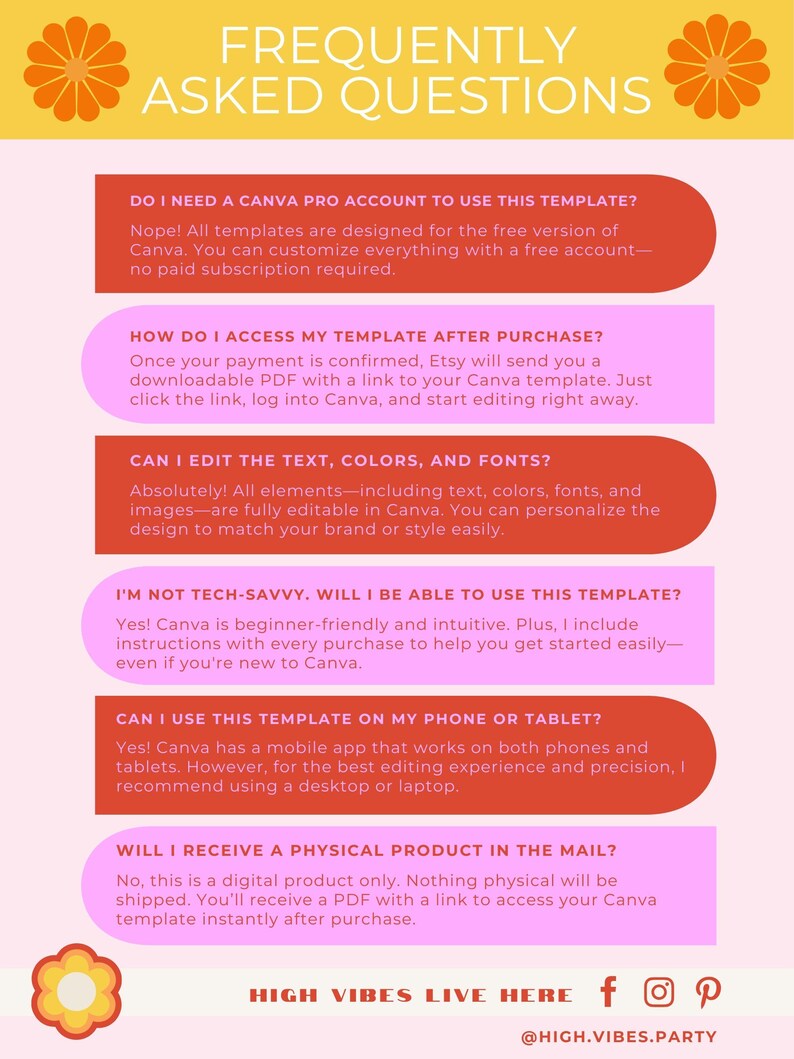 FREQUENTLY ASKED QUESTIONS

DO I NEED A CANVA PRO ACCOUNT TO USE THIS TEMPLATE?

Nope! All templates are designed for the free version of Canva. You can customize everything with a free account—no paid subscription required.

HOW DO I ACCESS MY TEMPLATE AFTER PURCHASE?

Once your payment is confirmed, Etsy will send you a downloadable PDF with a link to your Canva template. Just click the link, log into Canva, and start editing right away.

CAN I EDIT THE TEXT, COLORS, AND FONTS?

Absolutely! All elements—including text, colors, fonts, and images—are fully editable in Canva. You can personalize the design to match your brand or style easily.

I'M NOT TECH-SAVVY. WILL I BE ABLE TO USE THIS TEMPLATE?

Yes! Canva is beginner-friendly and intuitive. Plus, I include instructions with every purchase to help you get started easily—even if you're new to Canva.

CAN I USE THIS TEMPLATE ON MY PHONE OR TABLET?

Yes! Canva has a mobile app that works on both phones and tablets. However, for the best editing experience and precision, I recommend using a desktop or laptop.

WILL I RECEIVE A PHYSICAL PRODUCT IN THE MAIL?

No, this is a digital product only. Nothing physical will be shipped. You'll receive a PDF with a link to access your Canva template instantly after purchase.

HIGH VIBES LIVE HERE

@HIGH.VIBES.PARTY